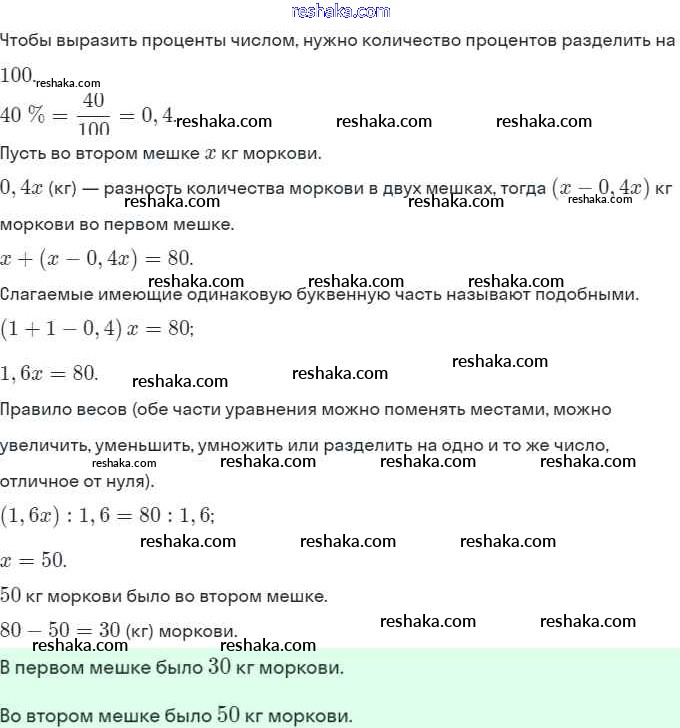 reshaka.com

Чтобы выразить проценты числом, нужно количество процентов разделить на $100$. reshaka.com

$40\ \% = \frac{40}{100} = 0,4$. reshaka.com reshaka.com reshaka.com

Пусть во втором мешке $x$ кг моркови.

$0,4x$ (кг) — разность количества моркови в двух мешках, тогда $(x - 0,4x)$ кг моркови во первом мешке. reshaka.com reshaka.com reshaka.com

$x + (x - 0,4x) = 80$.

reshaka.com reshaka.com reshaka.com

Слагаемые имеющие одинаковую буквенную часть называют подобными.

$(1 + 1 - 0,4)\,x = 80$;

$1,6x = 80$. reshaka.com reshaka.com reshaka.com

Правило весов (обе части уравнения можно поменять местами, можно увеличить, уменьшить, умножить или разделить на одно и то же число, отличное от нуля). reshaka.com reshaka.com reshaka.com reshaka.com

$(1,6x) : 1,6 = 80 : 1,6$;

reshaka.com reshaka.com reshaka.com

$x = 50$.

$50$ кг моркови было во втором мешке.

$80 - 50 = 30$ (кг) моркови. reshaka.com reshaka.com

reshaka.com reshaka.com

В первом мешке было $30$ кг моркови.

Во втором мешке было $50$ кг моркови.